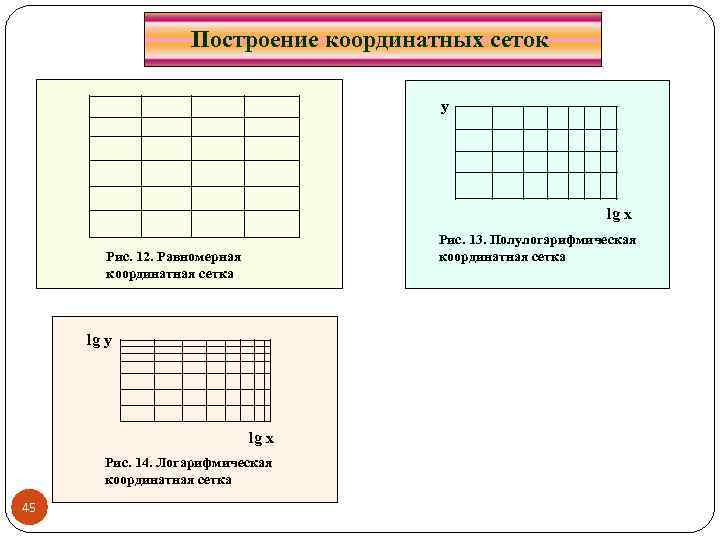 Построение координатных сеток

Рис. 12. Равномерная координатная сетка

y

lg x

Рис. 13. Полулогарифмическая координатная сетка

lg y

lg x

Рис. 14. Логарифмическая координатная сетка

45